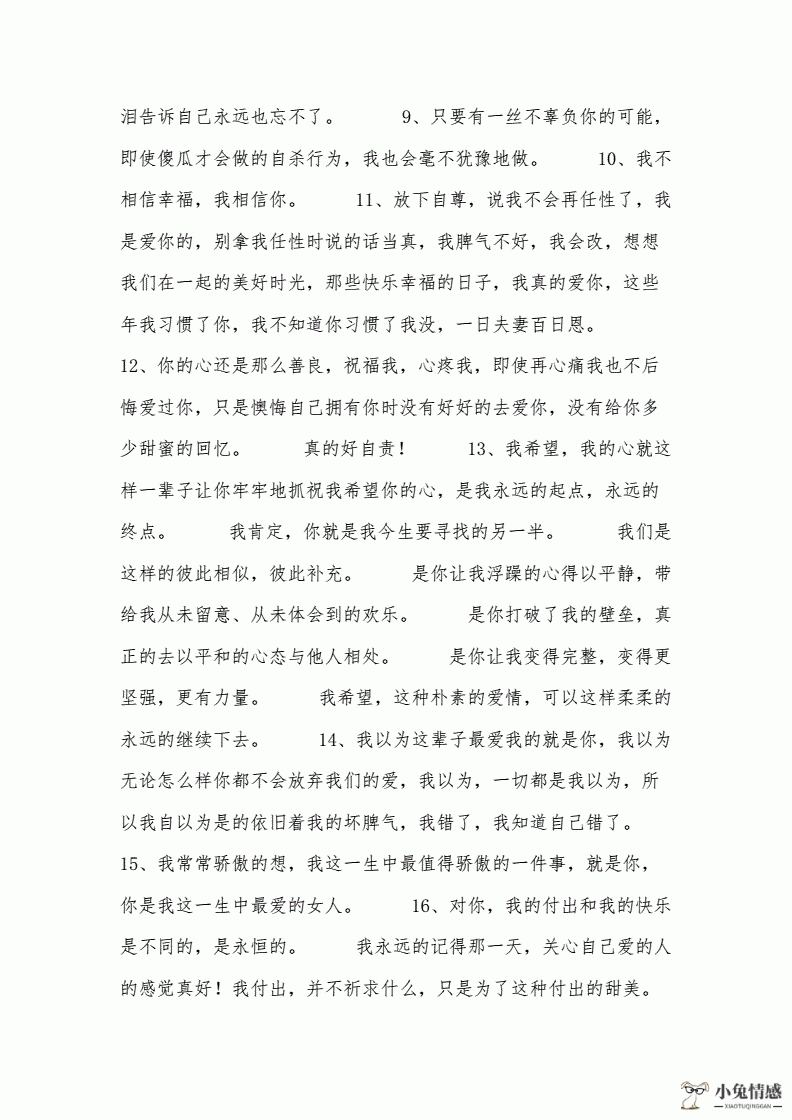 泪告诉自己永远也忘不了。 9、只要有一丝不辜负你的可能，即使傻瓜才会做的自杀行为，我也会毫不犹豫地做。 10、我不相信幸福，我相信你。 11、放下自尊，说我不会再任性了，我是爱你的，别拿我任性时说的话当真，我脾气不好，我会改，想想我们在一起的美好时光，那些快乐幸福的日子，我真的爱你，这些年我习惯了你，我不知道你习惯了我没，一日夫妻百日恩。

12、你的心还是那么善良，祝福我，心疼我，即使再心痛我也不后悔爱过你，只是懊悔自己拥有你时没有好好的去爱你，没有给你多少甜蜜的回忆。 真的好自责！ 13、我希望，我的心就这样一辈子让你牢牢地抓祝我希望你的心，是我永远的起点，永远的终点。 我肯定，你就是我今生要寻找的另一半。 我们是这样的彼此相似，彼此补充。 是你让我浮躁的心得以平静，带给我从未留意、从未体会到的欢乐。 是你打破了我的壁垒，真正的去以平和的心态与他人相处。 是你让我变得完整，变得更坚强，更有力量。 我希望，这种朴素的爱情，可以这样柔柔的永远的继续下去。 14、我以为这辈子最爱我的就是你，我以为无论怎么样你都不会放弃我们的爱，我以为，一切都是我以为，所以我自以为是的依旧着我的坏脾气，我错了，我知道自己错了。

15、我常常骄傲的想，我这一生中最值得骄傲的一件事，就是你，你是我这一生中最爱的女人。 16、对你，我的付出和我的快乐是不同的，是永恒的。 我永远的记得那一天，关心自己爱的人的感觉真好！我付出，并不祈求什么，只是为了这种付出的甜美。

小兔情感
XIAOTUQINGGAN